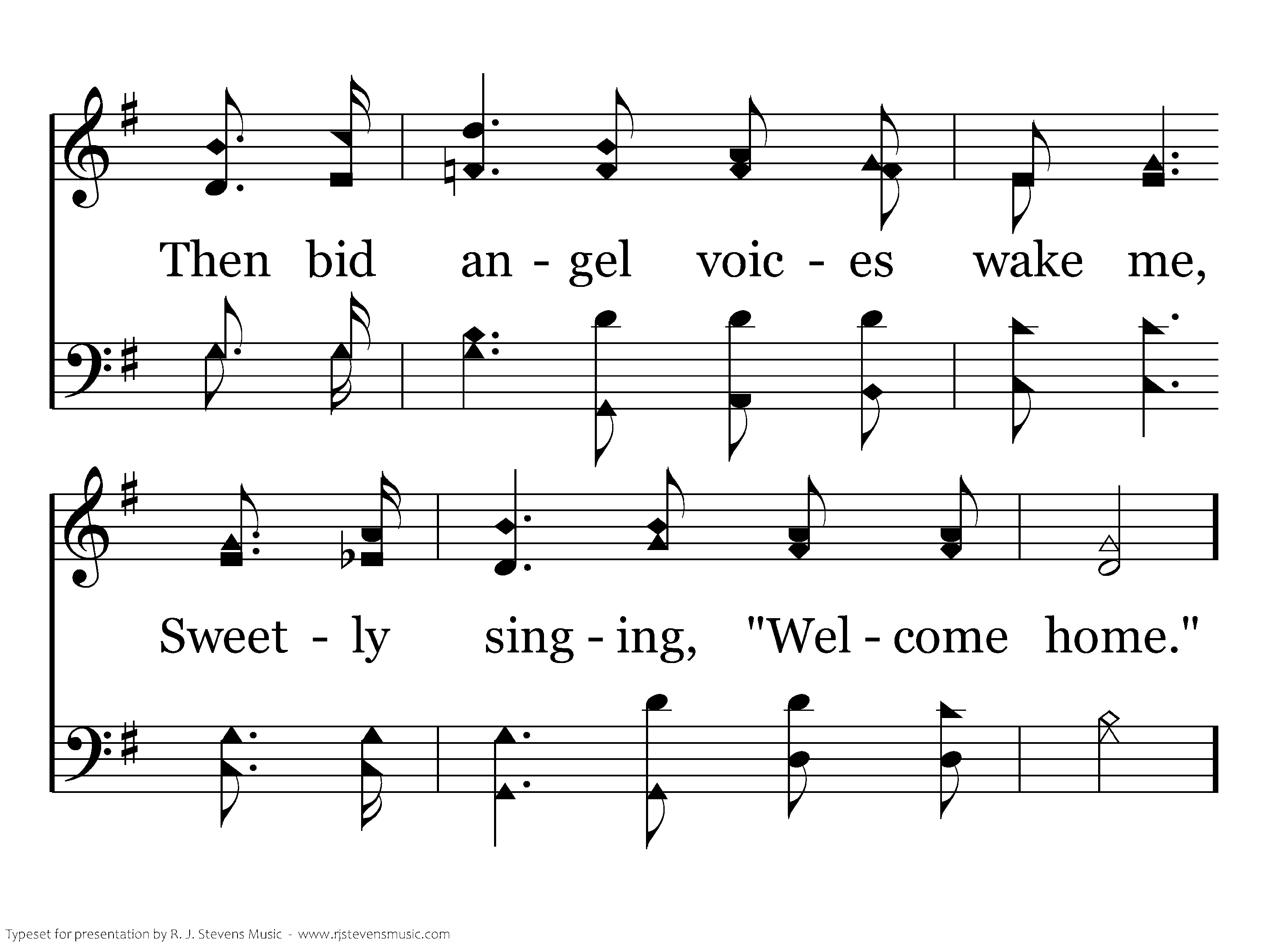 Then bid an - gel voic - es wake me,

Sweet - ly sing - ing, "Wel - come home."

Typeset for presentation by R. J. Stevens Music - www.rjstevensmusic.com